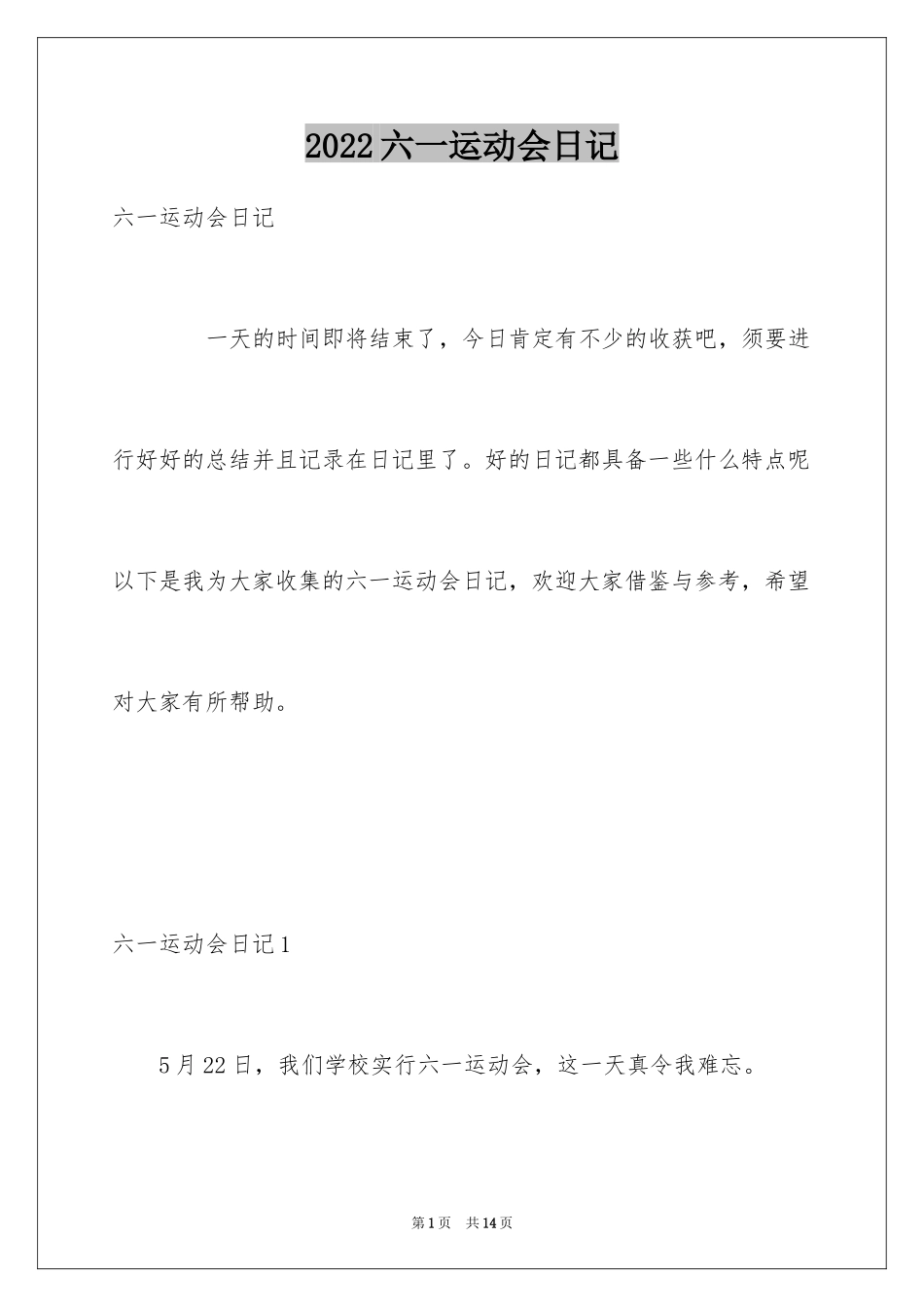 2022六一运动会日记

六一运动会日记

一天的时间即将结束了，今日肯定有不少的收获吧，须要进行好好的总结并且记录在日记里了。好的日记都具备一些什么特点呢以下是我为大家收集的六一运动会日记，欢迎大家借鉴与参考，希望对大家有所帮助。

六一运动会日记1

5月22日，我们学校实行六一运动会，这一天真令我难忘。

第1页 共14页